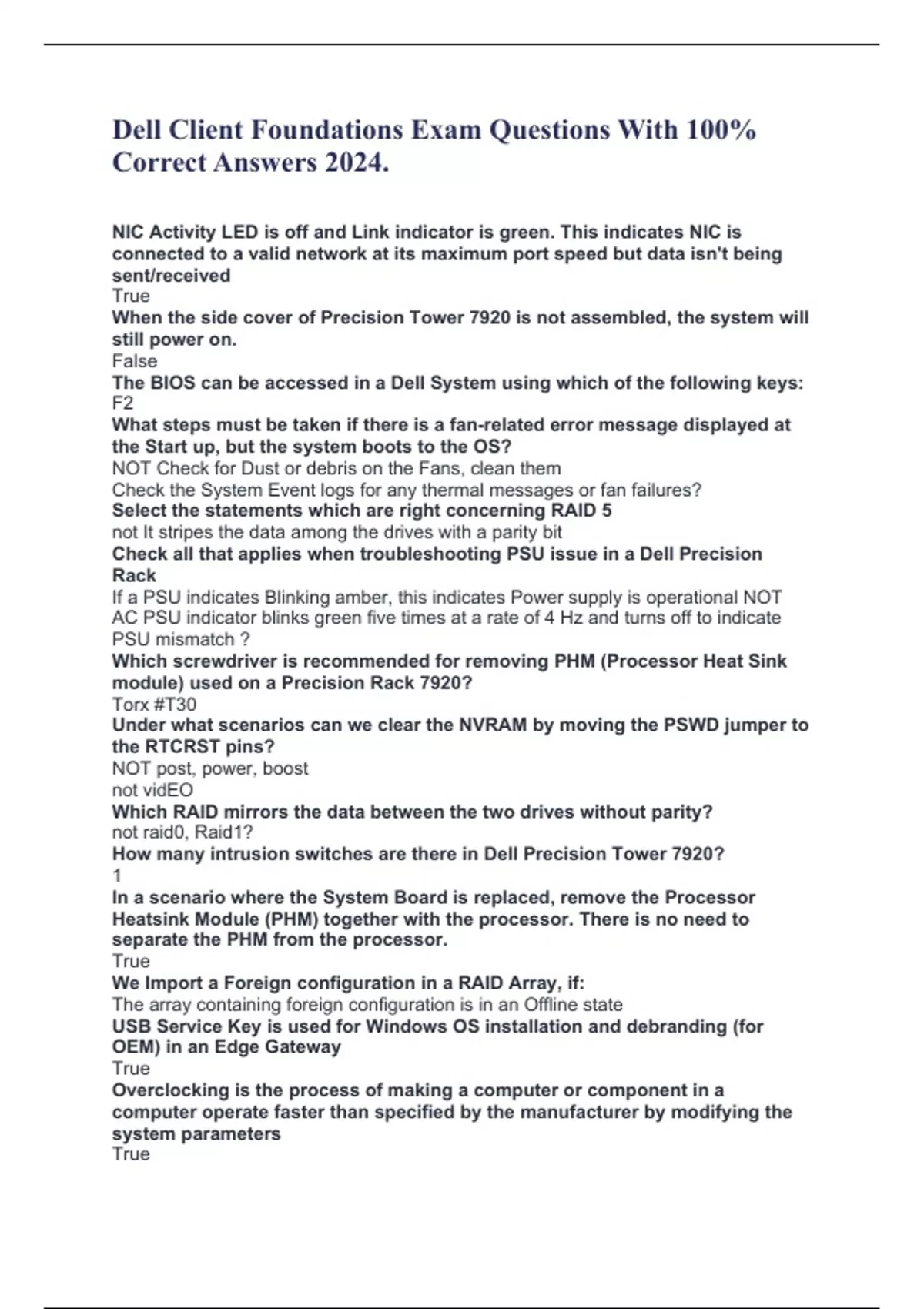 Dell Client Foundations Exam Questions With 100% Correct Answers 2024.

NIC Activity LED is off and Link indicator is green. This indicates NIC is connected to a valid network at its maximum port speed but data isn't being sent/received

True

When the side cover of Precision Tower 7920 is not assembled, the system will still power on.

False

The BIOS can be accessed in a Dell System using which of the following keys:

F2

What steps must be taken if there is a fan-related error message displayed at the Start up, but the system boots to the OS?

NOT Check for Dust or debris on the Fans, clean them

Check the System Event logs for any thermal messages or fan failures?

Select the statements which are right concerning RAID 5

not It stripes the data among the drives with a parity bit

Check all that applies when troubleshooting PSU issue in a Dell Precision Rack

If a PSU indicates Blinking amber, this indicates Power supply is operational NOT AC PSU indicator blinks green five times at a rate of 4 Hz and turns off to indicate PSU mismatch ?

Which screwdriver is recommended for removing PHM (Processor Heat Sink module) used on a Precision Rack 7920?

Torx #T30

Under what scenarios can we clear the NVRAM by moving the PSWD jumper to the RTCRST pins?

NOT post, power, boost

not vidEO

Which RAID mirrors the data between the two drives without parity?

not raid0, Raid1?

How many intrusion switches are there in Dell Precision Tower 7920?

1

In a scenario where the System Board is replaced, remove the Processor Heatsink Module (PHM) together with the processor. There is no need to separate the PHM from the processor.

True

We Import a Foreign configuration in a RAID Array, if:

The array containing foreign configuration is in an Offline state

USB Service Key is used for Windows OS installation and debranding (for OEM) in an Edge Gateway

True

Overclocking is the process of making a computer or component in a computer operate faster than specified by the manufacturer by modifying the system parameters

True